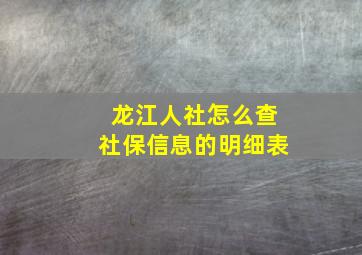 龙江人社怎么查
社保信息的明细表